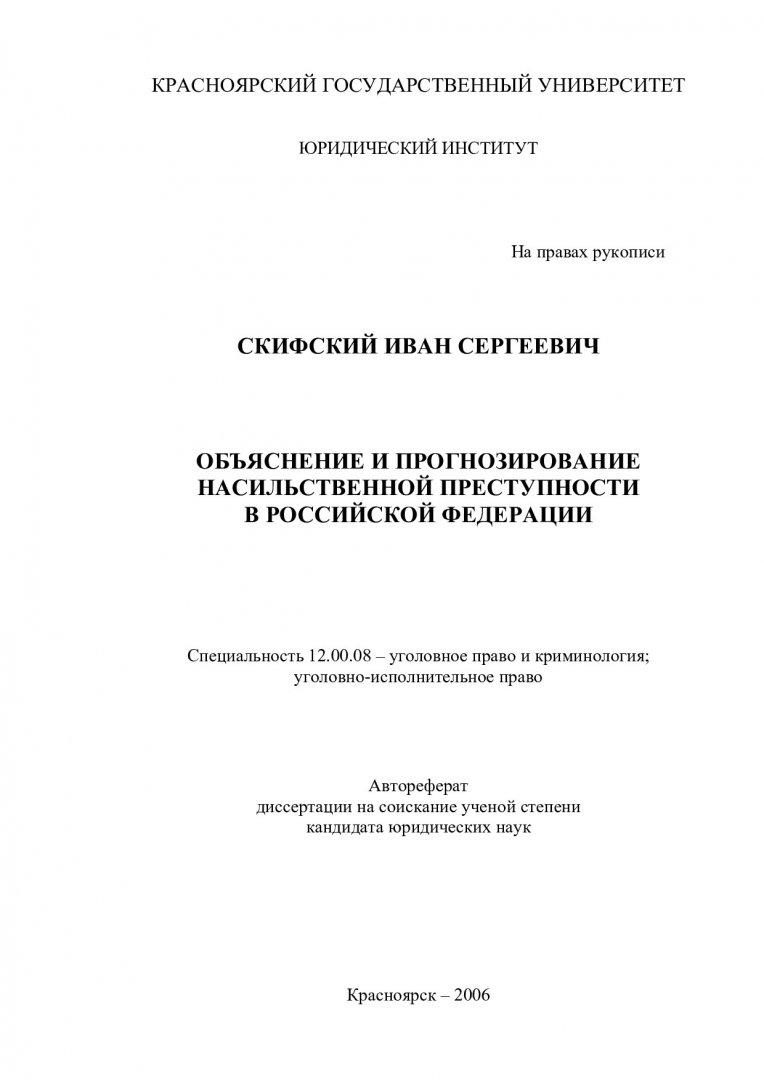 КРАСНОЯРСКИЙ ГОСУДАРСТВЕННЫЙ УНИВЕРСИТЕТ

ЮРИДИЧЕСКИЙ ИНСТИТУТ

На правах рукописи

СКИФСКИЙ ИВАН СЕРГЕЕВИЧ

ОБЪЯСНЕНИЕ И ПРОГНОЗИРОВАНИЕ НАСИЛЬСТВЕННОЙ ПРЕСТУПНОСТИ В РОССИЙСКОЙ ФЕДЕРАЦИИ

Специальность 12.00.08 – уголовное право и криминология; уголовно-исполнительное право

Автореферат
диссертации на соискание ученой степени
кандидата юридических наук

Красноярск – 2006